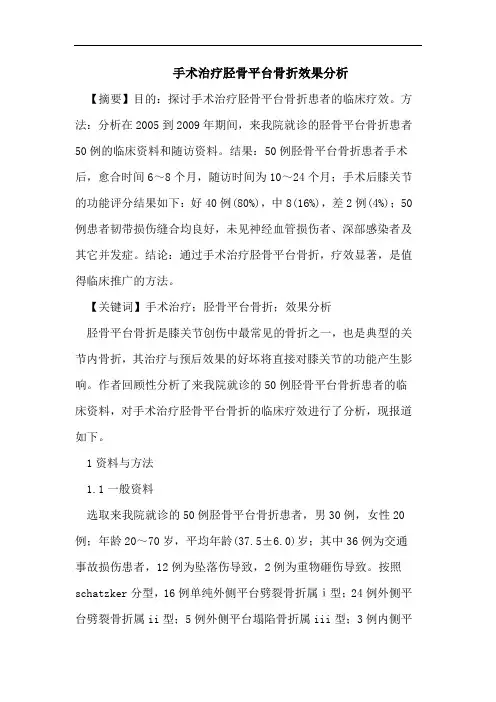 手术治疗胫骨平台骨折效果分析

【摘要】目的：探讨手术治疗胫骨平台骨折患者的临床疗效。方法：分析在2005到2009年期间，来我院就诊的胫骨平台骨折患者50例的临床资料和随访资料。结果：50例胫骨平台骨折患者手术后，愈合时间6～8个月，随访时间为10～24个月；手术后膝关节的功能评分结果如下：好40例(80%)，中8(16%)，差2例(4%)；50例患者韧带损伤缝合均良好，未见神经血管损伤者、深部感染者及其它并发症。结论：通过手术治疗胫骨平台骨折，疗效显著，是值得临床推广的方法。

【关键词】手术治疗；胫骨平台骨折；效果分析

胫骨平台骨折是膝关节创伤中最常见的骨折之一，也是典型的关节内骨折，其治疗与预后效果的好坏将直接对膝关节的功能产生影响。作者回顾性分析了来我院就诊的50例胫骨平台骨折患者的临床资料，对手术治疗胫骨平台骨折的临床疗效进行了分析，现报道如下。

1资料与方法

1.1一般资料

选取来我院就诊的50例胫骨平台骨折患者，男30例，女性20例；年龄20～70岁，平均年龄(37.5±6.0)岁；其中36例为交通事故损伤患者，12例为坠落伤导致，2例为重物砸伤导致。按照schatzker分型，16例单纯外侧平台劈裂骨折属i型；24例外侧平台劈裂骨折属ii型；5例外侧平台塌陷骨折属iii型；3例内侧平